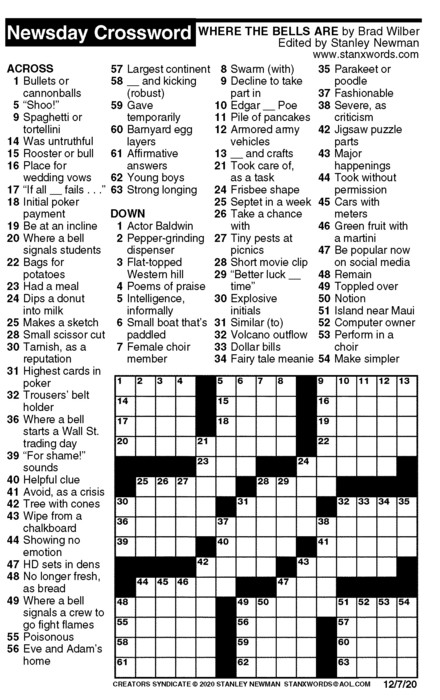 Newsday Crossword WHERE THE BELLS ARE by Brad Wilber Edited by Stanley Newman www.stanxwords.com

ACROSS
1 Bullets or cannonballs
5 "Shoo!"
9 Spaghetti or tortellini
14 Was untruthful
15 Rooster or bull
16 Place for wedding vows
17 "If all __ fails . . ."
18 Initial poker payment
19 Be at an incline
20 Where a bell signals students
22 Bags for potatoes
23 Had a meal
24 Dips a donut into milk
25 Makes a sketch
28 Small scissor cut
30 Tarnish, as a reputation
31 Highest cards in poker
32 Trousers' belt holder
36 Where a bell starts a Wall St. trading day
39 "For shame!" sounds
40 Helpful clue
41 Avoid, as a crisis
42 Tree with cones
43 Wipe from a chalkboard
44 Showing no emotion
47 HD sets in dens
48 No longer fresh, as bread
49 Where a bell signals a crew to go fight flames
55 Poisonous
56 Eve and Adam's home
57 Largest continent
58 __ and kicking (robust)
59 Gave temporarily
60 Barnyard egg layers
61 Affirmative answers
62 Young boys
63 Strong longing

DOWN
1 Actor Baldwin
2 Pepper-grinding dispenser
3 Flat-topped Western hill
4 Poems of praise
5 Intelligence, informally
6 Small boat that's paddled
7 Female choir member
8 Swarm (with)
9 Decline to take part in
10 Edgar __ Poe
11 Pile of pancakes
12 Armored army vehicles
13 __ and crafts
21 Took care of, as a task
24 Frisbee shape
25 Septet in a week
26 Take a chance with
27 Tiny pests at picnics
28 Short movie clip
29 "Better luck __ time"
30 Explosive initials
31 Similar (to)
32 Volcano outflow
33 Dollar bills
34 Fairy tale meanie
35 Parakeet or poodle
37 Fashionable
38 Severe, as criticism
42 Jigsaw puzzle parts
43 Major happenings
44 Took without permission
45 Cars with meters
46 Green fruit with a martini
47 Be popular now on social media
48 Remain
49 Toppled over
50 Notion
51 Island near Maui
52 Computer owner
53 Perform in a choir
54 Make simpler

1 2 3 4 5 6 7 8 9 10 11 12 13 14 15 16 17 18 19 20 21 22 23 24 25 26 27 28 29 30 31 32 33 34 35 36 37 38 39 40 41 42 43 44 45 46 47 48 49 50 51 52 53 54 55 56 57 58 59 60 61 62 63

CREATORS SYNDICATE © 2020 STANLEY NEWMAN STANXWORDS@AOL.COM 12/7/20